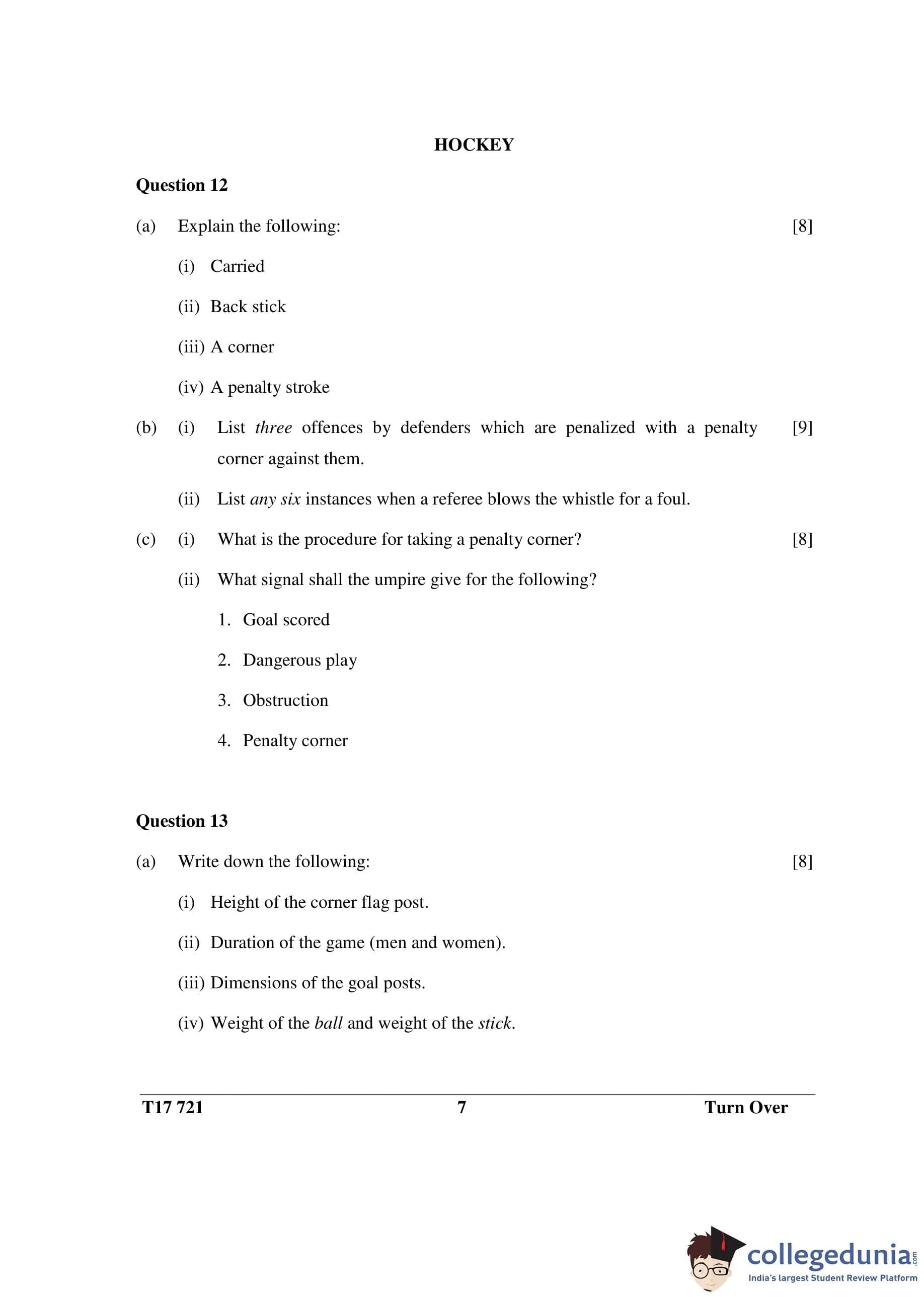 HOCKEY

Question 12

(a) Explain the following: [8]

(i) Carried

(ii) Back stick

(iii) A corner

(iv) A penalty stroke

(b) (i) List three offences by defenders which are penalized with a penalty corner against them. [9]

(ii) List any six instances when a referee blows the whistle for a foul.

(c) (i) What is the procedure for taking a penalty corner? [8]

(ii) What signal shall the umpire give for the following?

1. Goal scored

2. Dangerous play

3. Obstruction

4. Penalty corner

Question 13

(a) Write down the following: [8]

(i) Height of the corner flag post.

(ii) Duration of the game (men and women).

(iii) Dimensions of the goal posts.

(iv) Weight of the ball and weight of the stick.

T17 721 7 Turn Over

collegedunia.com
India's largest Student Review Platform